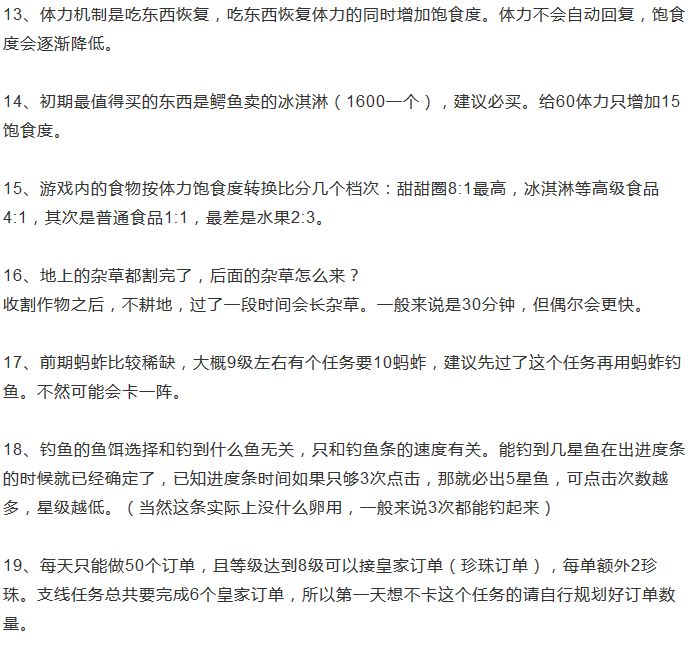 13、体力机制是吃东西恢复，吃东西恢复体力的同时增加饱食度。体力不会自动回复，饱食度会逐渐降低。

14、初期最值得买的东西是鳄鱼卖的冰淇淋（1600一个），建议必买。给60体力只增加15饱食度。

15、游戏内的食物按体力饱食度转换比分几个档次：甜甜圈8:1最高，冰淇淋等高级食品4:1，其次是普通食品1:1，最差是水果2:3。

16、地上的杂草都割完了，后面的杂草怎么来？
收割作物之后，不耕地，过了一段时间会长杂草。一般来说是30分钟，但偶尔会更快。

17、前期蚂蚱比较稀缺，大概9级左右有个任务要10蚂蚱，建议先过了这个任务再用蚂蚱钓鱼。不然可能会卡一阵。

18、钓鱼的鱼饵选择和钓到什么鱼无关，只和钓鱼条的速度有关。能钓到几星鱼在出进度条的时候就已经确定了，已知进度条时间如果只够3次点击，那就必出5星鱼，可点击次数越多，星级越低。（当然这条实际上没什么卵用，一般来说3次都能钓起来）

19、每天只能做50个订单，且等级达到8级可以接皇家订单（珍珠订单），每单额外2珍珠。支线任务总共要完成6个皇家订单，所以第一天想不卡这个任务的请自行规划好订单数量。